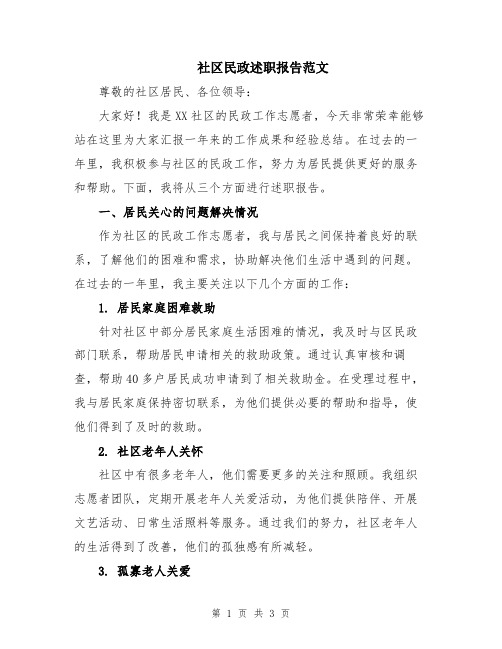 社区民政述职报告范文

尊敬的社区居民、各位领导：

大家好！我是XX社区的民政工作志愿者，今天非常荣幸能够站在这里为大家汇报一年来的工作成果和经验总结。在过去的一年里，我积极参与社区的民政工作，努力为居民提供更好的服务和帮助。下面，我将从三个方面进行述职报告。

一、居民关心的问题解决情况

作为社区的民政工作志愿者，我与居民之间保持着良好的联系，了解他们的困难和需求，协助解决他们生活中遇到的问题。在过去的一年里，我主要关注以下几个方面的工作：

1. 居民家庭困难救助

针对社区中部分居民家庭生活困难的情况，我及时与区民政部门联系，帮助居民申请相关的救助政策。通过认真审核和调查，帮助40多户居民成功申请到了相关救助金。在受理过程中，我与居民家庭保持密切联系，为他们提供必要的帮助和指导，使他们得到了及时的救助。

2. 社区老年人关怀

社区中有很多老年人，他们需要更多的关注和照顾。我组织志愿者团队，定期开展老年人关爱活动，为他们提供陪伴、开展文艺活动、日常生活照料等服务。通过我们的努力，社区老年人的生活得到了改善，他们的孤独感有所减轻。

3. 孤寡老人关爱

第 1 页 共 3 页